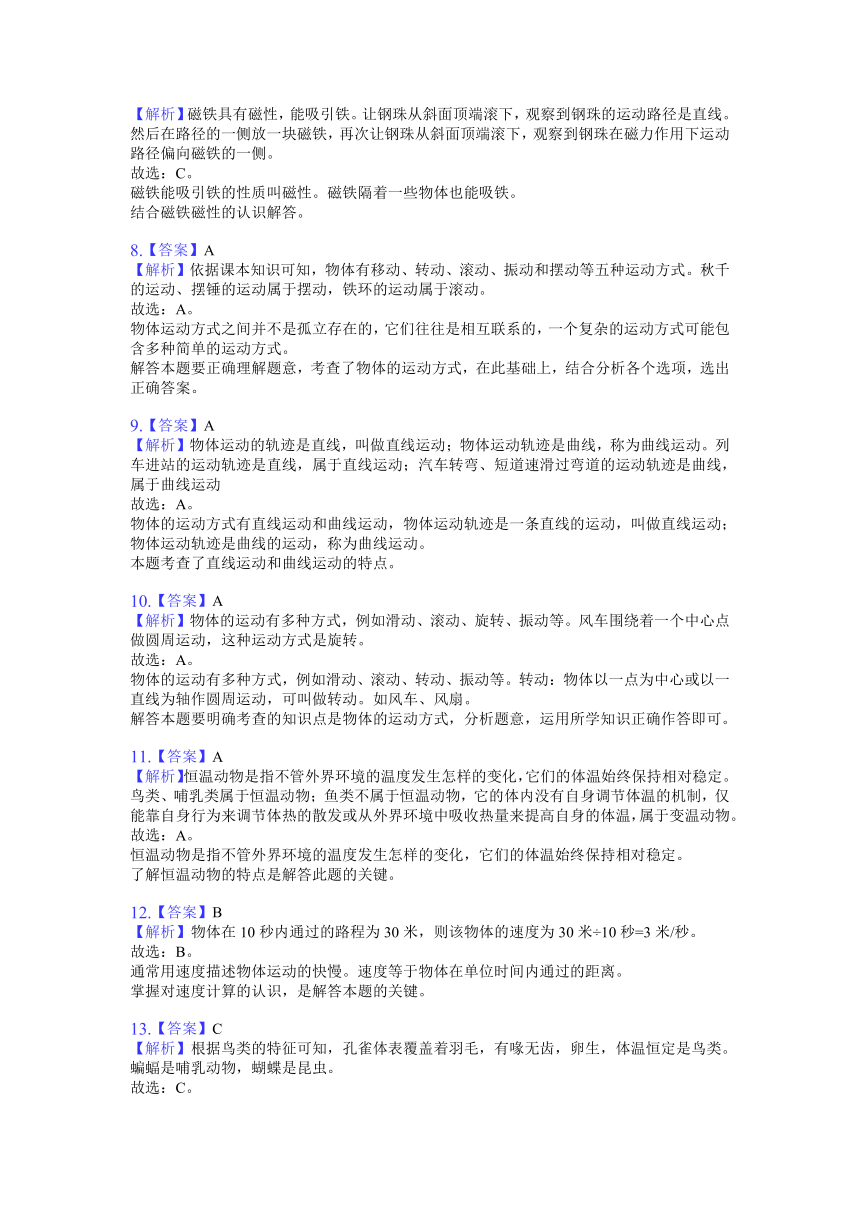 【解析】磁铁具有磁性，能吸引铁。让钢珠从斜面顶端滚下，观察到钢珠的运动路径是直线。然后在路径的一侧放一块磁铁，再次让钢珠从斜面顶端滚下，观察到钢珠在磁力作用下运动路径偏向磁铁的一侧。
故选：C。
磁铁能吸引铁的性质叫磁性。磁铁隔着一些物体也能吸铁。
结合磁铁磁性的认识解答。

8.【答案】A
【解析】依据课本知识可知，物体有移动、转动、滚动、振动和摆动等五种运动方式。秋千的运动、摆锤的运动属于摆动，铁环的运动属于滚动。
故选：A。
物体运动方式之间并不是孤立存在的，它们往往是相互联系的，一个复杂的运动方式可能包含多种简单的运动方式。
解答本题要正确理解题意，考查了物体的运动方式，在此基础上，结合分析各个选项，选出正确答案。

9.【答案】A
【解析】物体运动的轨迹是直线，叫做直线运动；物体运动轨迹是曲线，称为曲线运动。列车进站的运动轨迹是直线，属于直线运动；汽车转弯、短道速滑过弯道的运动轨迹是曲线，属于曲线运动
故选：A。
物体的运动方式有直线运动和曲线运动，物体运动轨迹是一条直线的运动，叫做直线运动；物体运动轨迹是曲线的运动，称为曲线运动。
本题考查了直线运动和曲线运动的特点。

10.【答案】A
【解析】物体的运动有多种方式，例如滑动、滚动、旋转、振动等。风车围绕着一个中心点做圆周运动，这种运动方式是旋转。
故选：A。
物体的运动有多种方式，例如滑动、滚动、转动、振动等。转动：物体以一点为中心或以一直线为轴作圆周运动，可叫做转动。如风车、风扇。
解答本题要明确考查的知识点是物体的运动方式，分析题意，运用所学知识正确作答即可。

11.【答案】A
【解析】恒温动物是指不管外界环境的温度发生怎样的变化，它们的体温始终保持相对稳定。鸟类、哺乳类属于恒温动物；鱼类不属于恒温动物，它的体内没有自身调节体温的机制，仅能靠自身行为来调节体热的散发或从外界环境中吸收热量来提高自身的体温，属于变温动物。
故选：A。
恒温动物是指不管外界环境的温度发生怎样的变化，它们的体温始终保持相对稳定。
了解恒温动物的特点是解答此题的关键。

12.【答案】B
【解析】物体在 10 秒内通过的路程为 30 米，则该物体的速度为 30 米÷10 秒=3 米/秒。
故选：B。
通常用速度描述物体运动的快慢。速度等于物体在单位时间内通过的距离。
掌握对速度计算的认识，是解答本题的关键。

13.【答案】C
【解析】根据鸟类的特征可知，孔雀体表覆盖着羽毛，有喙无齿，卵生，体温恒定是鸟类。蝙蝠是哺乳动物，蝴蝶是昆虫。
故选：C。